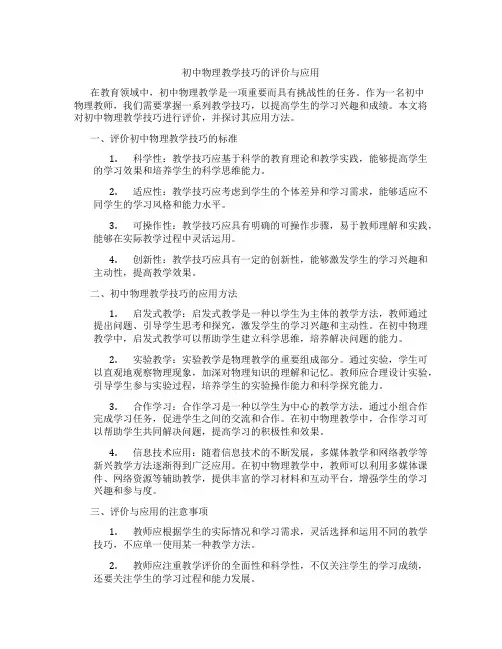 初中物理教学技巧的评价与应用

在教育领域中，初中物理教学是一项重要而具有挑战性的任务。作为一名初中物理教师，我们需要掌握一系列教学技巧，以提高学生的学习兴趣和成绩。本文将对初中物理教学技巧进行评价，并探讨其应用方法。

一、评价初中物理教学技巧的标准

1. 科学性：教学技巧应基于科学的教育理论和教学实践，能够提高学生的学习效果和培养学生的科学思维能力。

2. 适应性：教学技巧应考虑到学生的个体差异和学习需求，能够适应不同学生的学习风格和能力水平。

3. 可操作性：教学技巧应具有明确的可操作步骤，易于教师理解和实践，能够在实际教学过程中灵活运用。

4. 创新性：教学技巧应具有一定的创新性，能够激发学生的学习兴趣和主动性，提高教学效果。

二、初中物理教学技巧的应用方法

1. 启发式教学：启发式教学是一种以学生为主体的教学方法，教师通过提出问题、引导学生思考和探究，激发学生的学习兴趣和主动性。在初中物理教学中，启发式教学可以帮助学生建立科学思维，培养解决问题的能力。

2. 实验教学：实验教学是物理教学的重要组成部分。通过实验，学生可以直观地观察物理现象，加深对物理知识的理解和记忆。教师应合理设计实验，引导学生参与实验过程，培养学生的实验操作能力和科学探究能力。

3. 合作学习：合作学习是一种以学生为中心的教学方法，通过小组合作完成学习任务，促进学生之间的交流和合作。在初中物理教学中，合作学习可以帮助学生共同解决问题，提高学习的积极性和效果。

4. 信息技术应用：随着信息技术的不断发展，多媒体教学和网络教学等新兴教学方法逐渐得到广泛应用。在初中物理教学中，教师可以利用多媒体课件、网络资源等辅助教学，提供丰富的学习材料和互动平台，增强学生的学习兴趣和参与度。

三、评价与应用的注意事项

1. 教师应根据学生的实际情况和学习需求，灵活选择和运用不同的教学技巧，不应单一使用某一种教学方法。

2. 教师应注重教学评价的全面性和科学性，不仅关注学生的学习成绩，还要关注学生的学习过程和能力发展。